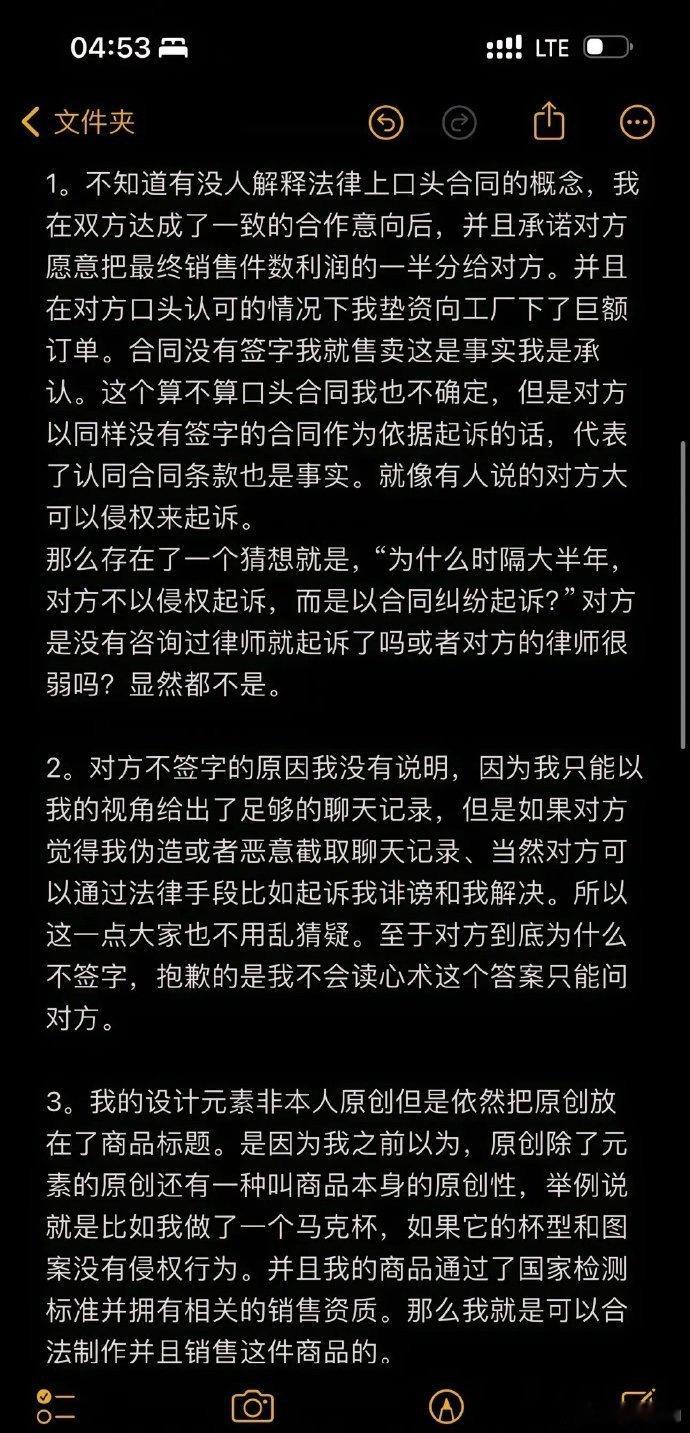 04:53 LTE

文件夹

1。不知道有没人解释法律上口头合同的概念，我在双方达成了一致的合作意向后，并且承诺对方愿意把最终销售件数利润的一半分给对方。并且在对方口头认可的情况下我垫资向工厂下了巨额订单。合同没有签字我就售卖这是事实我是承认。这个算不算口头合同我也不确定，但是对方以同样没有签字的合同作为依据起诉的话，代表了认同合同条款也是事实。就像有人说的对方大可以侵权来起诉。
那么存在了一个猜想就是，“为什么时隔大半年，对方不以侵权起诉，而是以合同纠纷起诉?”对方是没有咨询过律师就起诉了吗或者对方的律师很弱吗？显然都不是。

2。对方不签字的原因我没有说明，因为我只能以我的视角给出了足够的聊天记录，但是如果对方觉得我伪造或者恶意截取聊天记录、当然对方可以通过法律手段比如起诉我诽谤和我解决。所以这一点大家也不用乱猜疑。至于对方到底为什么不签字，抱歉的是我不会读心术这个答案只能问对方。

3。我的设计元素非本人原创但是依然把原创放在了商品标题。是因为我之前以为，原创除了元素的原创还有一种叫商品本身的原创性，举例说就是比如我做了一个马克杯，如果它的杯型和图案没有侵权行为。并且我的商品通过了国家检测标准并拥有相关的销售资质。那么我就是可以合法制作并且销售这件商品的。